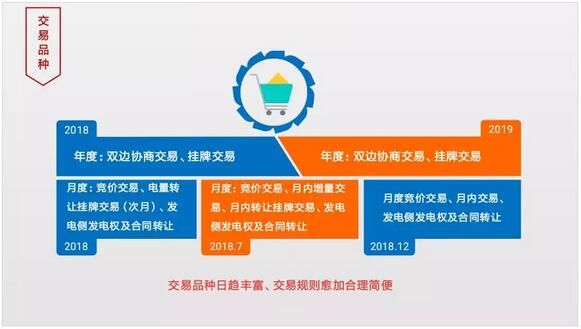 交易品种

2018

年度：双边协商交易、挂牌交易

2019

年度：双边协商交易、挂牌交易

月度：竞价交易、电量转让挂牌交易（次月）、发电侧发电权及合同转让

2018

月度：竞价交易、月内增量交易、月内转让挂牌交易、发电侧发电权及合同转让

2018.7

月度竞价交易、月内交易、发电侧发电权及合同转让

2018.12

交易品种日趋丰富、交易规则愈加合理简便